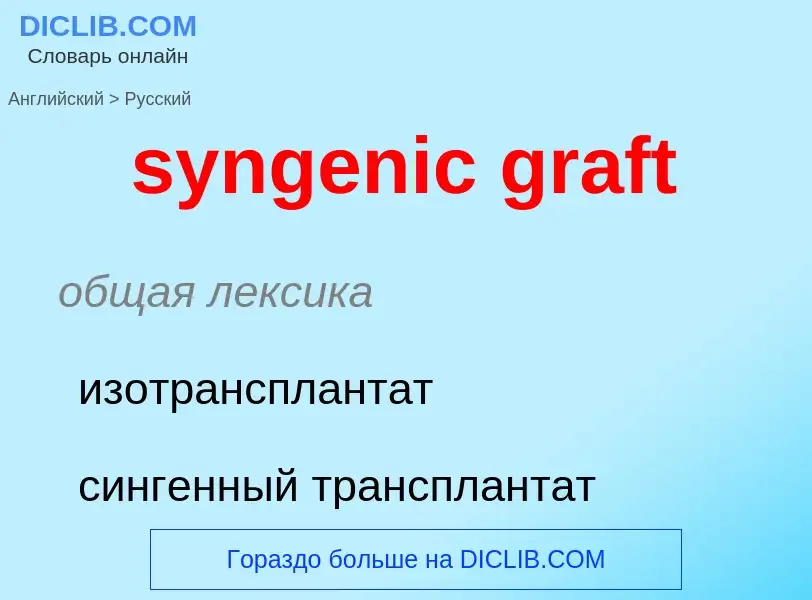 DICLIB.COM
Словарь онлайн

Английский > Русский

syngenic graft

общая лексика

изотрансплантат

сингенный трансплантат

Гораздо больше на DICLIB.COM